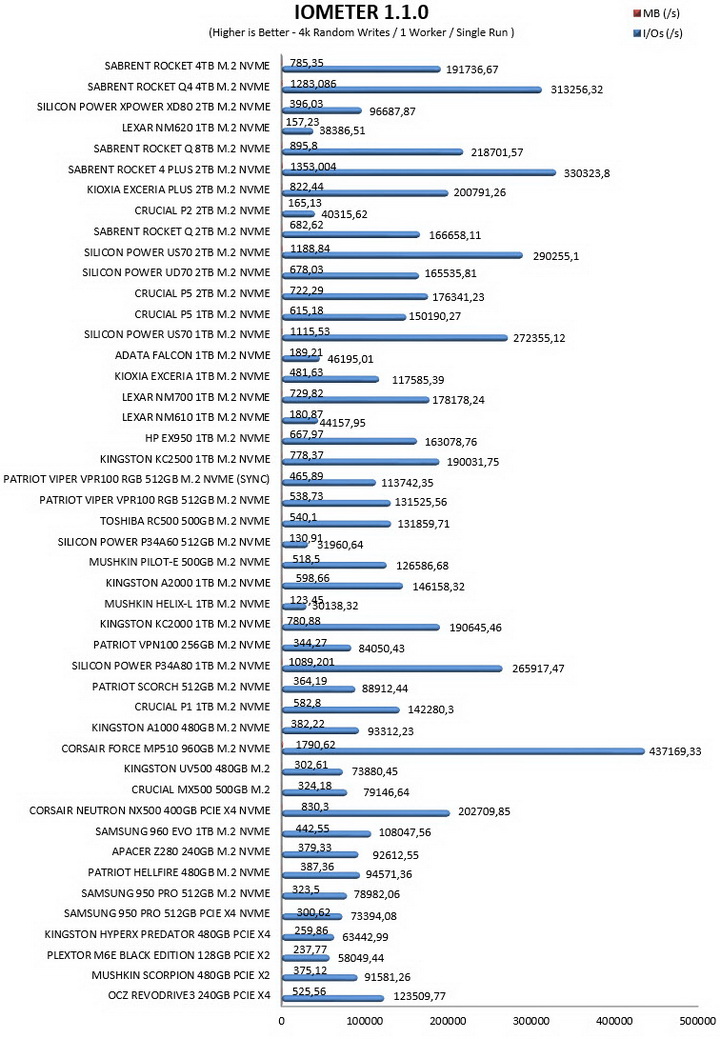 IOMETER 1.1.0
(Higher is Better - 4k Random Writes / 1 Worker / Single Run )

MB (/s)
I/Os (/s)

SABRENT ROCKET 4TB M.2 NVME 785,35 191736,67
SABRENT ROCKET Q4 4TB M.2 NVME 1283,086 313256,32
SILICON POWER XPOWER XD80 2TB M.2 NVME 396,03 96687,87
LEXAR NM620 1TB M.2 NVME 157,23 38386,51
SABRENT ROCKET Q 8TB M.2 NVME 895,8 218701,57
SABRENT ROCKET 4 PLUS 2TB M.2 NVME 1353,004 330323,8
KIOXIA EXCERIA PLUS 2TB M.2 NVME 822,44 200791,26
CRUCIAL P2 2TB M.2 NVME 165,13 40315,62
SABRENT ROCKET Q 2TB M.2 NVME 682,62 166658,11
SILICON POWER US70 2TB M.2 NVME 1188,84 290255,1
SILICON POWER UD70 2TB M.2 NVME 678,03 165535,81
CRUCIAL P5 2TB M.2 NVME 722,29 176341,23
CRUCIAL P5 1TB M.2 NVME 615,18 150190,27
SILICON POWER US70 1TB M.2 NVME 1115,53 272355,12
ADATA FALCON 1TB M.2 NVME 189,21 46195,01
KIOXIA EXCERIA 1TB M.2 NVME 481,63 117585,39
LEXAR NM700 1TB M.2 NVME 729,82 178178,24
LEXAR NM610 1TB M.2 NVME 180,87 44157,95
HP EX950 1TB M.2 NVME 667,97 163078,76
KINGSTON KC2500 1TB M.2 NVME 778,37 190031,75
PATRIOT VIPER VPR100 RGB 512GB M.2 NVME (SYNC) 465,89 113742,35
PATRIOT VIPER VPR100 RGB 512GB M.2 NVME 538,73 131525,56
TOSHIBA RC500 500GB M.2 NVME 540,1 131859,71
SILICON POWER P34A60 512GB M.2 NVME 130,91 31960,64
MUSHKIN PILOT-E 500GB M.2 NVME 518,5 126586,68
KINGSTON A2000 1TB M.2 NVME 598,66 146158,32
MUSHKIN HELIX-L 1TB M.2 NVME 123,45 30138,32
KINGSTON KC2000 1TB M.2 NVME 780,88 190645,46
PATRIOT VPN100 256GB M.2 NVME 344,27 84050,43
SILICON POWER P34A80 1TB M.2 NVME 1089,201 265917,47
PATRIOT SCORCH 512GB M.2 NVME 364,19 88912,44
CRUCIAL P1 1TB M.2 NVME 582,8 142280,3
KINGSTON A1000 480GB M.2 NVME 382,22 93312,23
CORSAIR FORCE MP510 960GB M.2 NVME 1790,62 437169,33
KINGSTON UV500 480GB M.2 302,61 73880,45
CRUCIAL MX500 500GB M.2 324,18 79146,64
CORSAIR NEUTRON NX500 400GB PCIE X4 NVME 830,3 202709,85
SAMSUNG 960 EVO 1TB M.2 NVME 442,55 108047,56
APACER Z280 240GB M.2 NVME 379,33 92612,55
PATRIOT HELLFIRE 480GB M.2 NVME 387,36 94571,36
SAMSUNG 950 PRO 512GB M.2 NVME 323,5 78982,06
SAMSUNG 950 PRO 512GB PCIE X4 NVME 300,62 73394,08
KINGSTON HYPERX PREDATOR 480GB PCIE X4 259,86 63442,99
PLEXTOR M6E BLACK EDITION 128GB PCIE X2 237,77 58049,44
MUSHKIN SCORPION 480GB PCIE X2 375,12 91581,26
OCZ REVODRIVE3 240GB PCIE X4 525,56 123509,77

0 100000 200000 300000 400000 500000